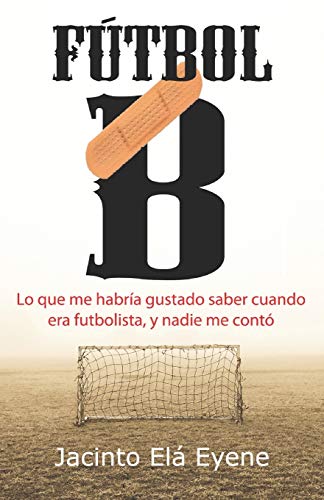 FÚTBOL

B

Lo que me habría gustado saber cuando era futbolista, y nadie me contó

Jacinto Elá Eyene